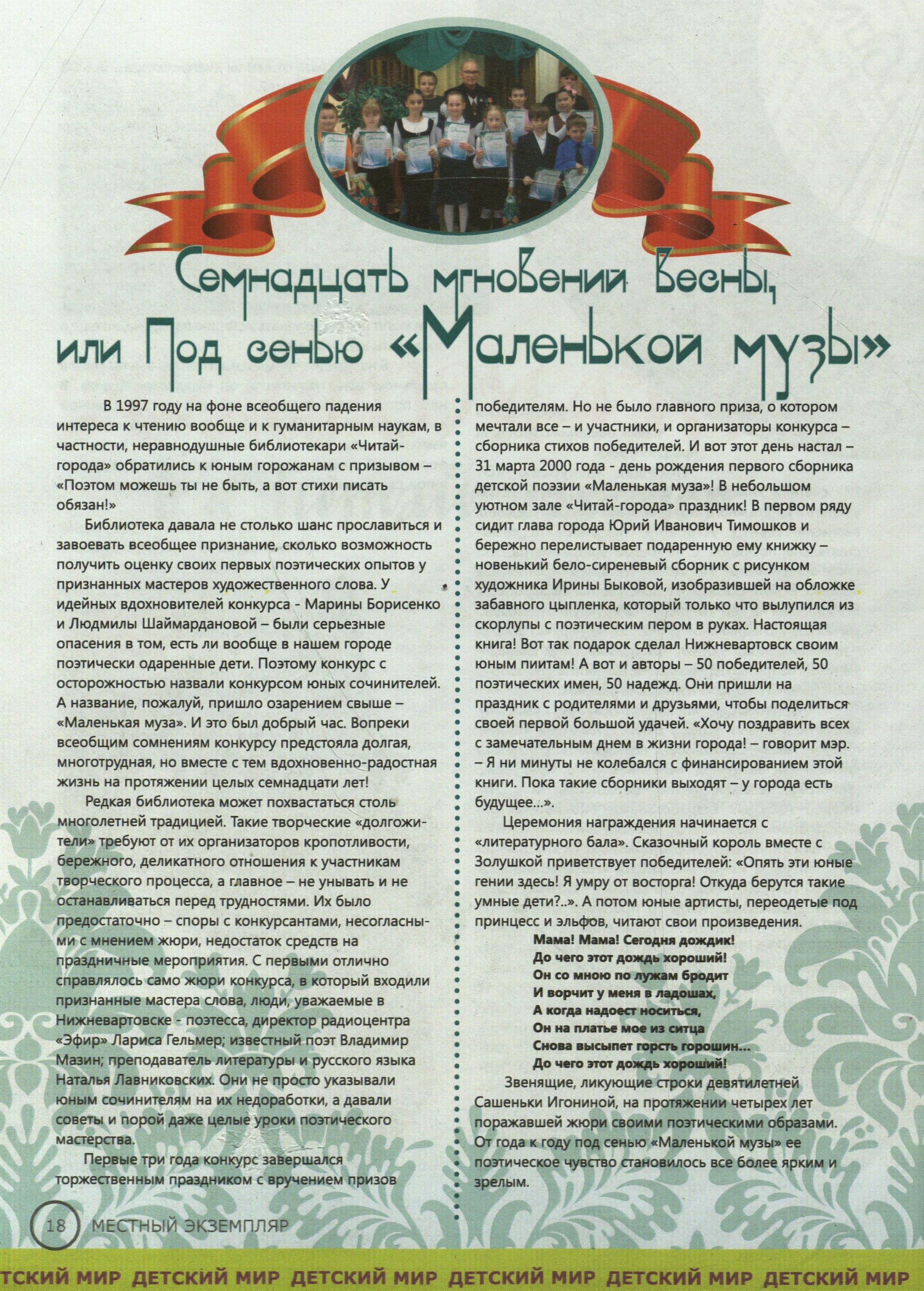 Семнадцать мгновений весны, или Под сенью «Маленькой музы»

В 1997 году на фоне всеобщего падения интереса к чтению вообще и к гуманитарным наукам, в частности, неравнодушные библиотекари «Читай-города» обратились к юным горожанам с призывом – «Поэтом можешь ты не быть, а вот стихи писать обязан!»

Библиотека давала не столько шанс прославиться и завоевать всеобщее признание, сколько возможность получить оценку своих первых поэтических опытов у признанных мастеров художественного слова. У идейных вдохновителей конкурса - Марины Борисенко и Людмилы Шаймардановой – были серьезные опасения в том, есть ли вообще в нашем городе поэтически одаренные дети. Поэтому конкурс с осторожностью назвали конкурсом юных сочинителей. А название, пожалуй, пришло озарением свыше – «Маленькая муза». И это был добрый час. Вопреки всеобщим сомнениям конкурсу предстояла долгая, многотрудная, но вместе с тем вдохновенно-радостная жизнь на протяжении целых семнадцати лет!

Редкая библиотека может похвастаться столь многолетней традицией. Такие творческие «долгожители» требуют от их организаторов кропотливости, бережного, деликатного отношения к участникам творческого процесса, а главное – не унывать и не останавливаться перед трудностями. Их было предостаточно – споры с конкурсантами, несогласными с мнением жюри, недостаток средств на праздничные мероприятия. С первыми отлично справлялось само жюри конкурса, в который входили признанные мастера слова, люди, уважаемые в Нижневартовске - поэтесса, директор радиоцентра «Эфир» Лариса Гельмер; известный поэт Владимир Мазин; преподаватель литературы и русского языка Наталья Лавниковских. Они не просто указывали юным сочинителям на их недоработки, а давали советы и порой даже целые уроки поэтического мастерства.

Первые три года конкурс завершался торжественным праздником с вручением призов победителям. Но не было главного приза, о котором мечтали все – и участники, и организаторы конкурса – сборника стихов победителей. И вот этот день настал – 31 марта 2000 года - день рождения первого сборника детской поэзии «Маленькая муза»! В небольшом уютном зале «Читай-города» праздник! В первом ряду сидит глава города Юрий Иванович Тимошков и бережно перелистывает подаренную ему книжку – новенький бело-сиреневый сборник с рисунком художника Ирины Быковой, изобразившей на обложке забавного цыпленка, который только что вылупился из скорлупы с поэтическим пером в руках. Настоящая книга! Вот так подарок сделал Нижневартовск своим юным пиитам! А вот и авторы – 50 победителей, 50 поэтических имен, 50 надежд. Они пришли на праздник с родителями и друзьями, чтобы поделиться своей первой большой удачей. «Хочу поздравить всех с замечательным днем в жизни города! – говорит мэр. – Я ни минуты не колебался с финансированием этой книги. Пока такие сборники выходят – у города есть будущее...».

Церемония награждения начинается с «литературного бала». Сказочный король вместе с Золушкой приветствует победителей: «Опять эти юные гении здесь! Я умру от восторга! Откуда берутся такие умные дети?..». А потом юные артисты, переодетые под принцесс и эльфов, читают свои произведения.

Мама! Мама! Сегодня дождик!
До чего этот дождь хороший!
Он со мною по лужам бродит
И ворчит у меня в ладошах,
А когда надоест носиться,
Он на платье мое из ситца
Снова высыпет горсть горошин...
До чего этот дождь хороший!

Звенящие, ликующие строки девятилетней Сашеньки Игониной, на протяжении четырех лет поражавшей жюри своими поэтическими образами. От года к году под сенью «Маленькой музы» ее поэтическое чувство становилось все более ярким и зрелым.

18 МЕСТНЫЙ ЭКЗЕМПЛЯР

ТСКИЙ МИР ДЕТСКИЙ МИР ДЕТСКИЙ МИР ДЕТСКИЙ МИР ДЕТСКИЙ МИР ДЕТСКИЙ МИР